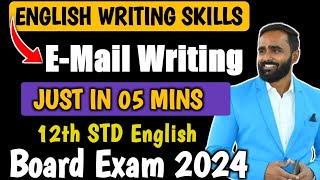 ENGLISH WRITING SKILLS

E-Mail Writing

JUST IN 05 MINS

12th STD English

Board Exam 2024